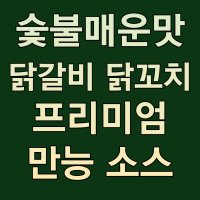 숯불매운맛
닭갈비 닭꼬치
프리미엄
만능 소스